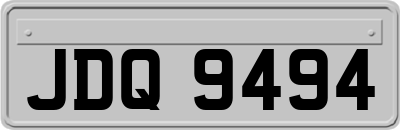 JDQ 9494